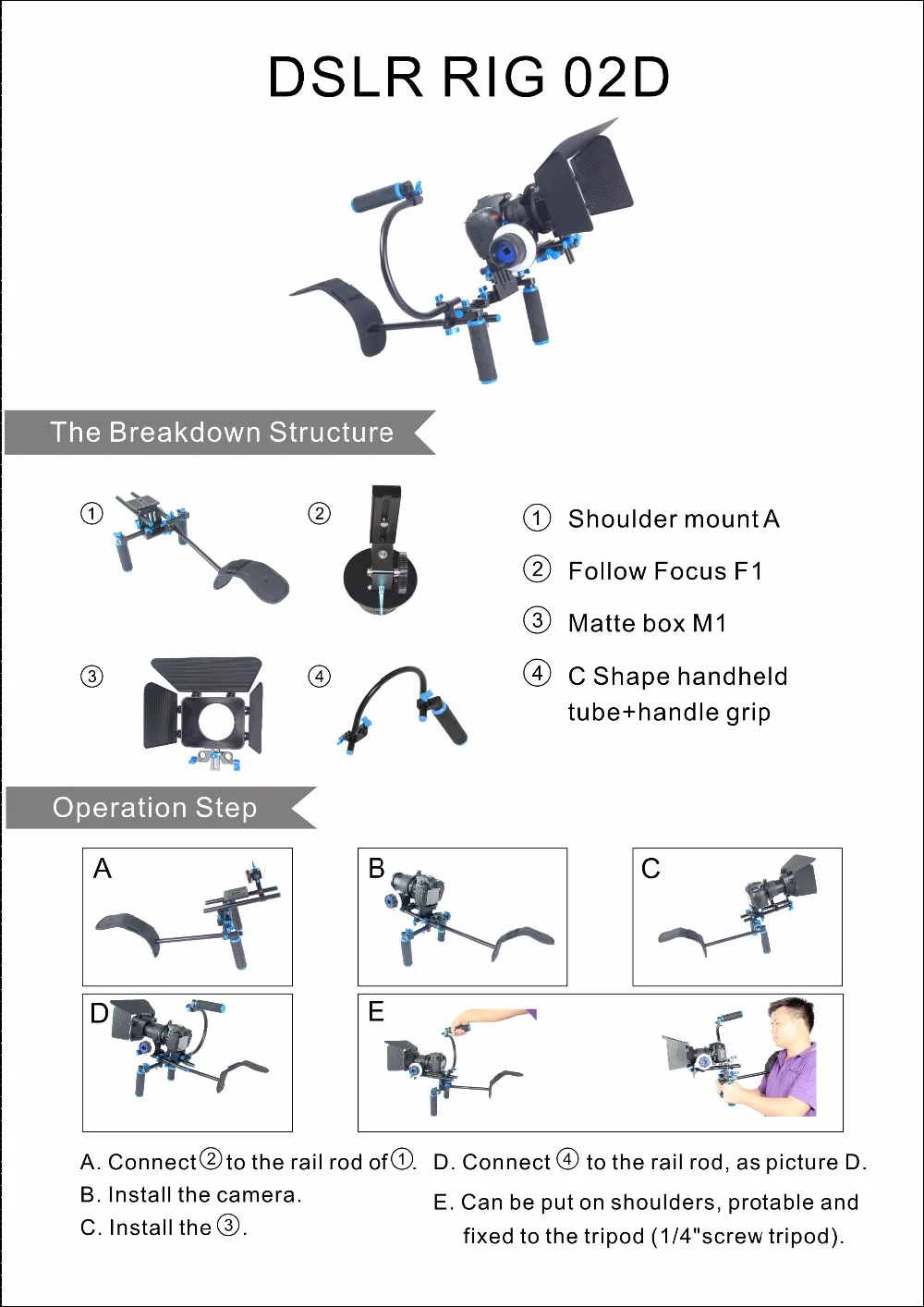 DSLR RIG 02D

The Breakdown Structure

①

②

③

④

① Shoulder mount A

② Follow Focus F1

③ Matte box M1

④ C Shape handheld tube+handle grip

Operation Step

A

B

C

D

E

A. Connect ② to the rail rod of ①.

B. Install the camera.

C. Install the ③.

D. Connect ④ to the rail rod, as picture D.

E. Can be put on shoulders, protable and fixed to the tripod (1/4"screw tripod).